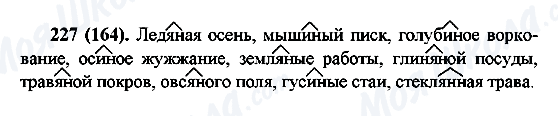 227 (164). Ледяная осень, мышиный писк, голубиное воркование, осиное жужжание, земляные работы, глиняной посуды, травяной покров, овсяного поля, гусиные стаи, стеклянная трава.